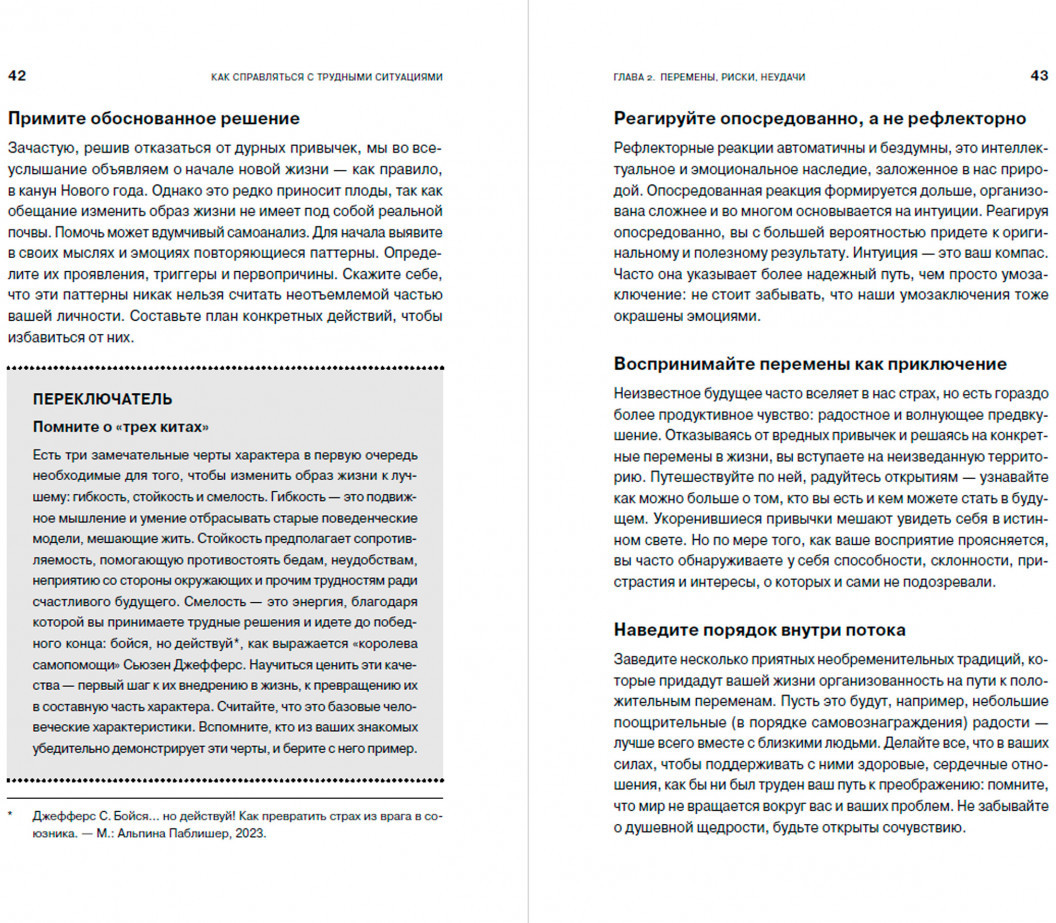 42 КАК СПРАВЛЯТЬСЯ С ТРУДНЫМИ СИТУАЦИЯМИ

Примите обоснованное решение

Зачастую, решив отказаться от дурных привычек, мы во всеуслышание объявляем о начале новой жизни — как правило, в канун Нового года. Однако это редко приносит плоды, так как обещание изменить образ жизни не имеет под собой реальной почвы. Помочь может вдумчивый самоанализ. Для начала выявите в своих мыслях и эмоциях повторяющиеся паттерны. Определите их проявления, триггеры и первопричины. Скажите себе, что эти паттерны никак нельзя считать неотъемлемой частью вашей личности. Составьте план конкретных действий, чтобы избавиться от них.

ПЕРЕКЛЮЧАТЕЛЬ

Помните о «трех китах»

Есть три замечательные черты характера в первую очередь необходимые для того, чтобы изменить образ жизни к лучшему: гибкость, стойкость и смелость. Гибкость — это подвижное мышление и умение отбрасывать старые поведенческие модели, мешающие жить. Стойкость предполагает сопротивляемость, помогающую противостоять бедам, неудобствам, неприятию со стороны окружающих и прочим трудностям ради счастливого будущего. Смелость — это энергия, благодаря которой вы принимаете трудные решения и идете до победного конца: бойся, но действуй*, как выражается «королева самопомощи» Сьюзен Джефферс. Научиться ценить эти качества — первый шаг к их внедрению в жизнь, к превращению их в составную часть характера. Считайте, что это базовые человеческие характеристики. Вспомните, кто из ваших знакомых убедительно демонстрирует эти черты, и берите с него пример.

* Джефферс С. Бойся… но действуй! Как превратить страх из врага в союзника. — М.: Альпина Паблишер, 2023.

ГЛАВА 2. ПЕРЕМЕНЫ, РИСКИ, НЕУДАЧИ 43

Реагируйте опосредованно, а не рефлекторно

Рефлекторные реакции автоматичны и бездумны, это интеллектуальное и эмоциональное наследие, заложенное в нас природой. Опосредованная реакция формируется дольше, организована сложнее и во многом основывается на интуиции. Реагируя опосредованно, вы с большей вероятностью придете к оригинальному и полезному результату. Интуиция — это ваш компас. Часто она указывает более надежный путь, чем просто умозаключение: не стоит забывать, что наши умозаключения тоже окрашены эмоциями.

Воспринимайте перемены как приключение

Неизвестное будущее часто вселяет в нас страх, но есть гораздо более продуктивное чувство: радостное и волнующее предвкушение. Отказываясь от вредных привычек и решаясь на конкретные перемены в жизни, вы вступаете на неизведанную территорию. Путешествуйте по ней, радуйтесь открытиям — узнавайте как можно больше о том, кто вы есть и кем можете стать в будущем. Укоренившиеся привычки мешают увидеть себя в истинном свете. Но по мере того, как ваше восприятие проясняется, вы часто обнаруживаете у себя способности, склонности, пристрастия и интересы, о которых и сами не подозревали.

Наведите порядок внутри потока

Заведите несколько приятных необременительных традиций, которые придадут вашей жизни организованность на пути к положительным переменам. Пусть это будут, например, небольшие поощрительные (в порядке самовознаграждения) радости — лучше всего вместе с близкими людьми. Делайте все, что в ваших силах, чтобы поддерживать с ними здоровые, сердечные отношения, как бы ни был труден ваш путь к преображению: помните, что мир не вращается вокруг вас и ваших проблем. Не забывайте о душевной щедрости, будьте открыты сочувствию.